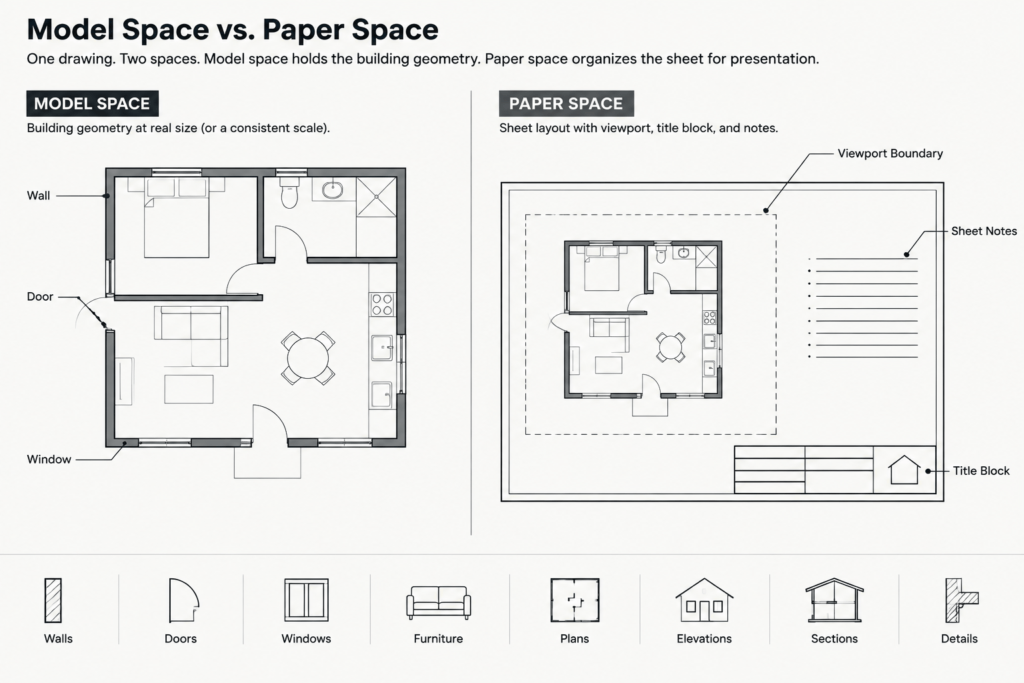 Model Space vs. Paper Space

One drawing. Two spaces. Model space holds the building geometry. Paper space organizes the sheet for presentation.

MODEL SPACE

Building geometry at real size (or a consistent scale).

Wall

Door

Window

PAPER SPACE

Sheet layout with viewport, title block, and notes.

Viewport Boundary

Sheet Notes

Title Block

Walls

Doors

Windows

Furniture

Plans

Elevations

Sections

Details